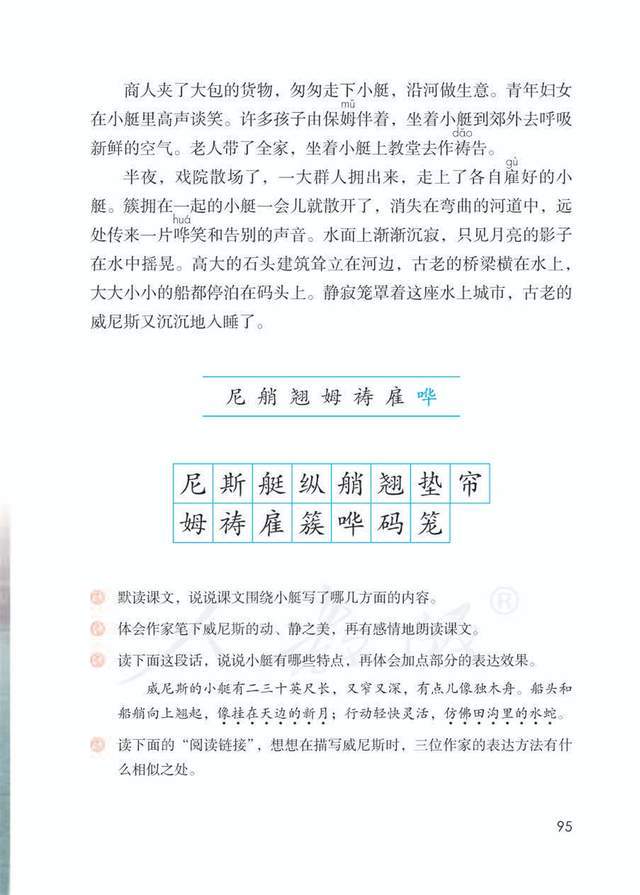 商人夹了大包的货物，匆匆走下小艇，沿河做生意。青年妇女在小艇里高声谈笑。许多孩子由保姆（mǔ）伴着，坐着小艇到郊外去呼吸新鲜的空气。老人带了全家，坐着小艇上教堂去作祷（dǎo）告。

半夜，戏院散场了，一大群人拥出来，走上了各自雇（gù）好的小艇。簇拥在一起的小艇一会儿就散开了，消失在弯曲的河道中，远处传来一片哗（huá）笑和告别的声音。水面上渐渐沉寂，只见月亮的影子在水中摇晃。高大的石头建筑耸立在河边，古老的桥梁横在水上，大大小小的船都停泊在码头上。静寂笼罩着这座水上城市，古老的威尼斯又沉沉地入睡了。

尼 艄 翘 姆 祷 雇 哗

| 尼 | 斯 | 艇 | 纵 | 艄 | 翘 | 垫 | 帘 |
|---|---|---|---|---|---|---|---|
| 姆 | 祷 | 雇 | 簇 | 哗 | 码 | 笼 | |

默读课文，说说课文围绕小艇写了哪几方面的内容。

体会作家笔下威尼斯的动、静之美，再有感情地朗读课文。

读下面这段话，说说小艇有哪些特点，再体会加点部分的表达效果。

威尼斯的小艇有二三十英尺长，又窄又深，有点儿像独木舟。船头和船艄向上翘起，像挂在天边的新月；行动轻快灵活，仿佛田沟里的水蛇。

读下面的“阅读链接”，想想在描写威尼斯时，三位作家的表达方法有什么相似之处。

95